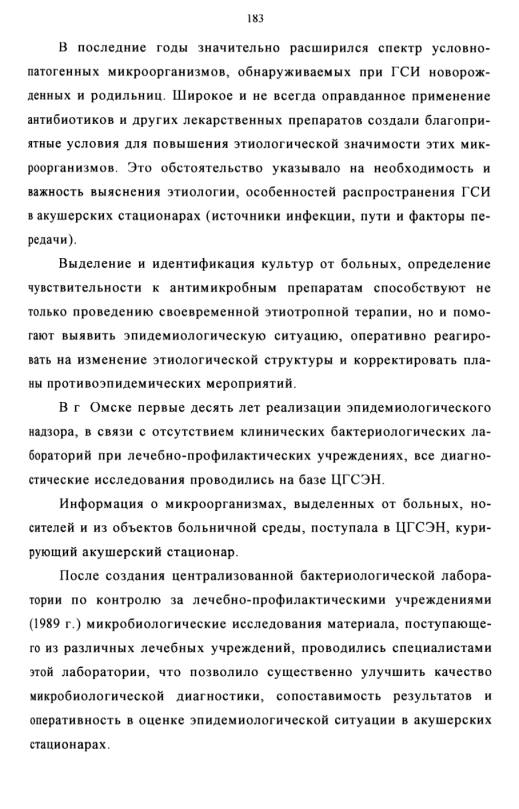 183

В последние годы значительно расширился спектр условно-патогенных микроорганизмов, обнаруживаемых при ГСИ новорожденных и родильниц. Широкое и не всегда оправданное применение антибиотиков и других лекарственных препаратов создали благоприятные условия для повышения этиологической значимости этих микроорганизмов. Это обстоятельство указывало на необходимость и важность выяснения этиологии, особенностей распространения ГСИ в акушерских стационарах (источники инфекции, пути и факторы передачи).

Выделение и идентификация культур от больных, определение чувствительности к антимикробным препаратам способствуют не только проведению своевременной этиотропной терапии, но и помогают выявить эпидемиологическую ситуацию, оперативно реагировать на изменение этиологической структуры и корректировать планы противоэпидемических мероприятий.

В г Омске первые десять лет реализации эпидемиологического надзора, в связи с отсутствием клинических бактериологических лабораторий при лечебно-профилактических учреждениях, все диагностические исследования проводились на базе ЦГСЭН.

Информация о микроорганизмах, выделенных от больных, носителей и из объектов больничной среды, поступала в ЦГСЭН, курирующий акушерский стационар.

После создания централизованной бактериологической лаборатории по контролю за лечебно-профилактическими учреждениями (1989 г.) микробиологические исследования материала, поступающего из различных лечебных учреждений, проводились специалистами этой лаборатории, что позволило существенно улучшить качество микробиологической диагностики, сопоставимость результатов и оперативность в оценке эпидемиологической ситуации в акушерских стационарах.